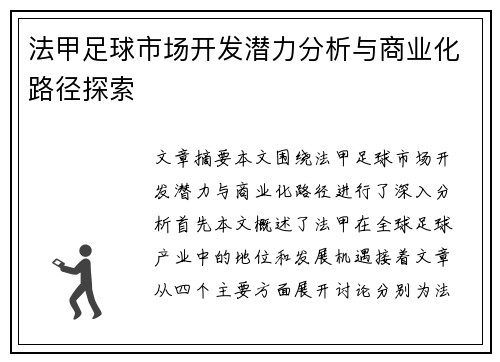 法甲足球市场开发潜力分析与商业化路径探索

文章摘要本文围绕法甲足球市场开发潜力与商业化路径进行了深入分析首先本文概述了法甲在全球足球产业中的地位和发展机遇接着文章从四个主要方面展开讨论分别为法